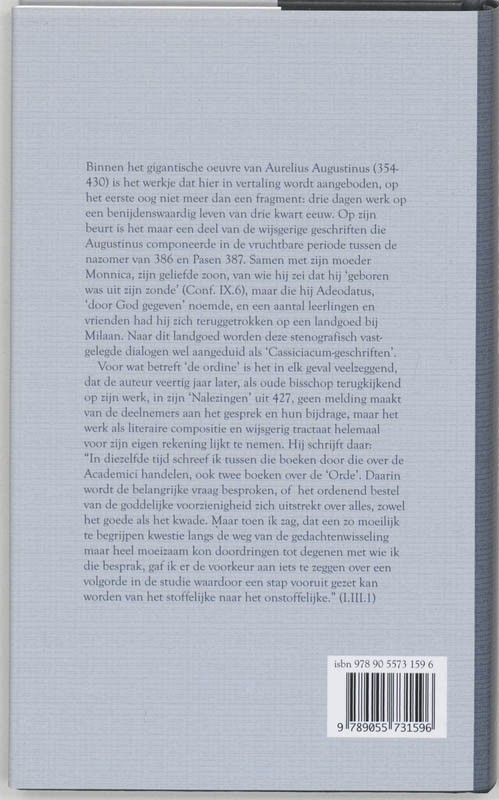 Binnen het gigantische oeuvre van Aurelius Augustinus (354-430) is het werkje dat hier in vertaling wordt aangeboden, op het eerste oog niet meer dan een fragment: drie dagen werk op een benijdenswaardig leven van drie kwart eeuw. Op zijn beurt is het maar een deel van de wijsgerige geschriften die Augustinus componeerde in de vruchtbare periode tussen de nazomer van 386 en Pasen 387. Samen met zijn moeder Monnica, zijn geliefde zoon, van wie hij zei dat hij 'geboren was uit zijn zonde' (Conf. IX.6), maar die hij Adeodatus, 'door God gegeven' noemde, en een aantal leerlingen en vrienden had hij zich teruggetrokken op een landgoed bij Milaan. Naar dit landgoed worden deze stenografisch vastgelegde dialogen wel aangeduid als 'Cassiciacum-geschriften'.

Voor wat betreft 'de ordine' is het in elk geval veelzeggend, dat de auteur veertig jaar later, als oude bisschop terugkijkend op zijn werk, in zijn 'Nalezingen' uit 427, geen melding maakt van de deelnemers aan het gesprek en hun bijdrage, maar het werk als literaire compositie en wijsgerig tractaat helemaal voor zijn eigen rekening lijkt te nemen. Hij schrijft daar: "In diezelfde tijd schreef ik tussen die boeken door die over de Academici handelen, ook twee boeken over de 'Orde'. Daarin wordt de belangrijke vraag besproken, of het ordenend bestel van de goddelijke voorzienigheid zich uitstrekt over alles, zowel het goede als het kwade. Maar toen ik zag, dat een zo moeilijk te begrijpen kwestie langs de weg van de gedachtenwisseling maar heel moeizaam kon doordringen tot degenen met wie ik die besprak, gaf ik er de voorkeur aan iets te zeggen over een volgorde in de studie waardoor een stap vooruit gezet kan worden van het stoffelijke naar het onstoffelijke." (I.III.1)

isbn 978 90 5573 159 6

9 789055 731596